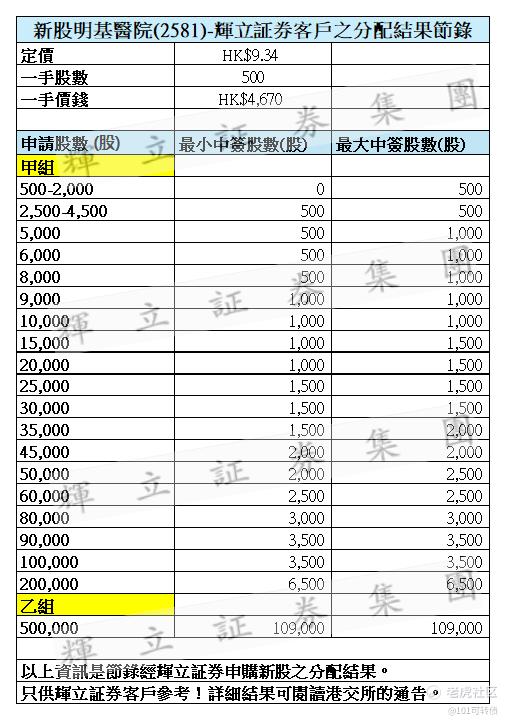 新股明基醫院(2581)-輝立証券客戶之分配結果節錄

| 定價 | HK$9.34 | |
|---|---|---|
| 一手股數 | 500 | |
| 一手價錢 | HK$4,670 | |
| | | |
| 申請股數 (股) | 最小中簽股數(股) | 最大中簽股數(股) |
| 甲組 | | |
| 500-2,000 | 0 | 500 |
| 2,500-4,500 | 500 | 500 |
| 5,000 | 500 | 1,000 |
| 6,000 | 500 | 1,000 |
| 8,000 | 500 | 1,000 |
| 9,000 | 1,000 | 1,000 |
| 10,000 | 1,000 | 1,000 |
| 15,000 | 1,000 | 1,500 |
| 20,000 | 1,000 | 1,500 |
| 25,000 | 1,500 | 1,500 |
| 30,000 | 1,500 | 1,500 |
| 35,000 | 1,500 | 2,000 |
| 45,000 | 2,000 | 2,000 |
| 50,000 | 2,000 | 2,500 |
| 60,000 | 2,500 | 2,500 |
| 80,000 | 3,000 | 3,000 |
| 90,000 | 3,500 | 3,500 |
| 100,000 | 3,500 | 3,500 |
| 200,000 | 6,500 | 6,500 |
| 乙組 | | |
| 500,000 | 109,000 | 109,000 |

以上資訊是節錄經輝立証券申購新股之分配結果。
只供輝立証券客戶參考！詳細結果可閱讀港交所的通告。

輝立証券集團

老虎社区
@101可转债